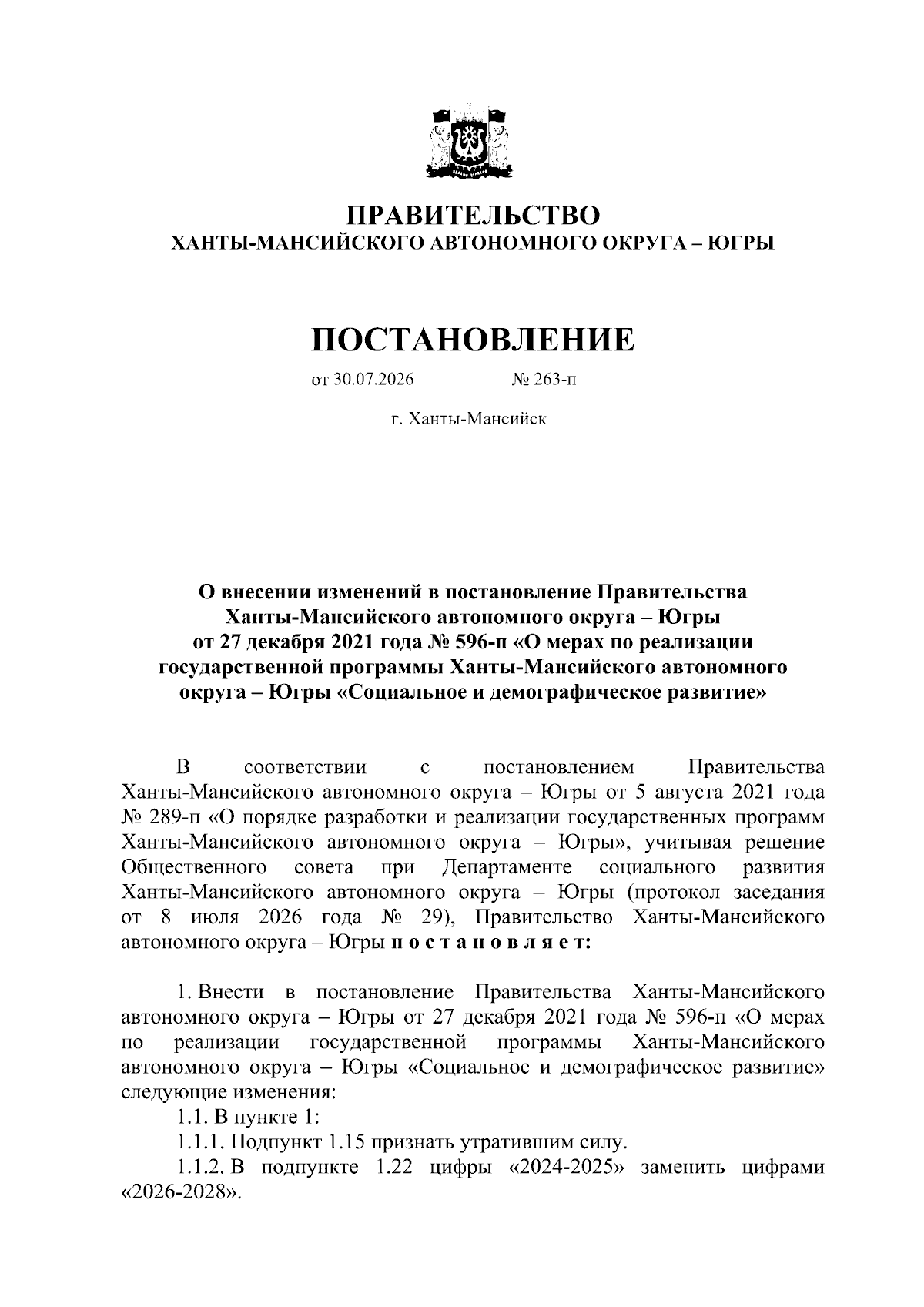 ПРАВИТЕЛЬСТВО
ХАНТЫ-МАНСИЙСКОГО АВТОНОМНОГО ОКРУГА – ЮГРЫ

ПОСТАНОВЛЕНИЕ

от 30.07.2026 № 263-п

г. Ханты-Мансийск

О внесении изменений в постановление Правительства Ханты-Мансийского автономного округа – Югры от 27 декабря 2021 года № 596-п «О мерах по реализации государственной программы Ханты-Мансийского автономного округа – Югры «Социальное и демографическое развитие»

В соответствии с постановлением Правительства Ханты-Мансийского автономного округа – Югры от 5 августа 2021 года № 289-п «О порядке разработки и реализации государственных программ Ханты-Мансийского автономного округа – Югры», учитывая решение Общественного совета при Департаменте социального развития Ханты-Мансийского автономного округа – Югры (протокол заседания от 8 июля 2026 года № 29), Правительство Ханты-Мансийского автономного округа – Югры п о с т а н о в л я е т:

1. Внести в постановление Правительства Ханты-Мансийского автономного округа – Югры от 27 декабря 2021 года № 596-п «О мерах по реализации государственной программы Ханты-Мансийского автономного округа – Югры «Социальное и демографическое развитие» следующие изменения:
1.1. В пункте 1:
1.1.1. Подпункт 1.15 признать утратившим силу.
1.1.2. В подпункте 1.22 цифры «2024-2025» заменить цифрами «2026-2028».